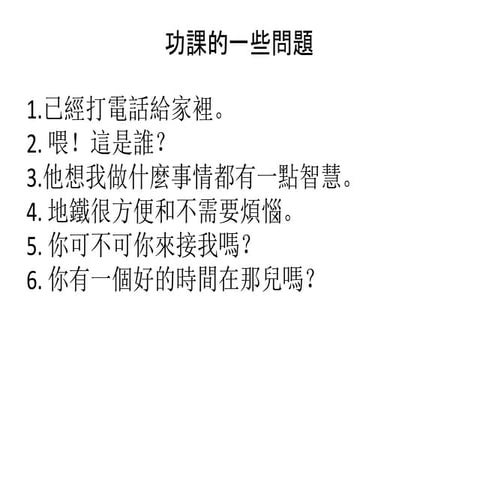 功課的一些問題

1.已經打電話給家裡。
2. 喂！這是誰？
3.他想我做什麼事情都有一點智慧。
4. 地鐵很方便和不需要煩惱。
5. 你可不可你來接我嗎？
6. 你有一個好的時間在那兒嗎？